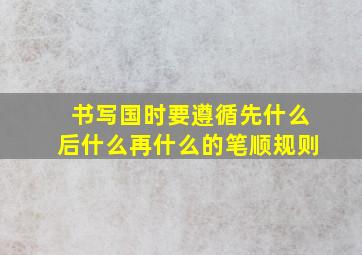 书写国时要遵循先什么后什么再什么的笔顺规则